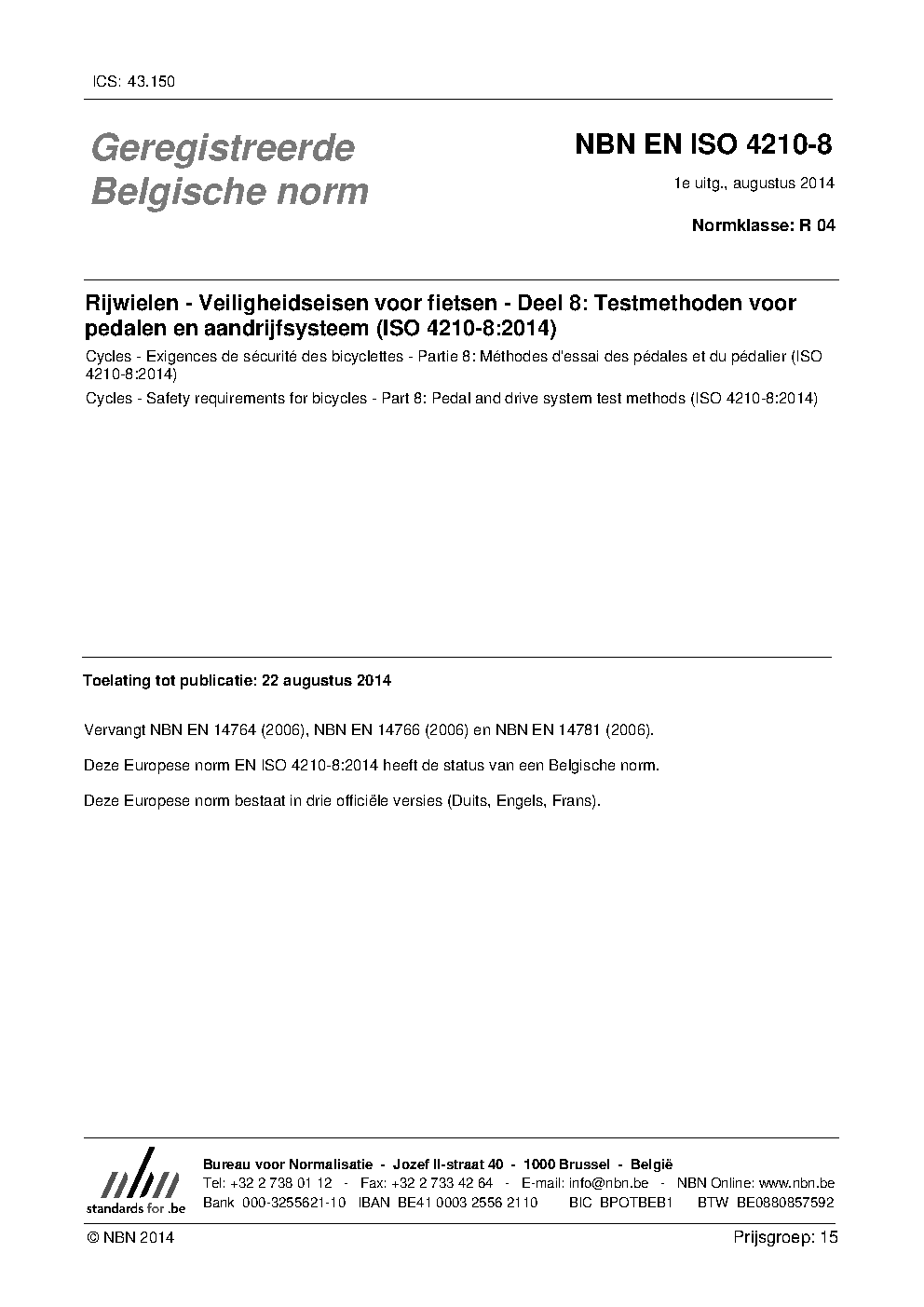 ICS: 43.150

Geregistreerde Belgische norm

NBN EN ISO 4210-8

1e uitg., augustus 2014

Normklasse: R 04

Rijwielen - Veiligheidseisen voor fietsen - Deel 8: Testmethoden voor pedalen en aandrijfsysteem (ISO 4210-8:2014)

Cycles - Exigences de sécurité des bicyclettes - Partie 8: Méthodes d'essai des pédales et du pédalier (ISO 4210-8:2014)

Cycles - Safety requirements for bicycles - Part 8: Pedal and drive system test methods (ISO 4210-8:2014)

Toelating tot publicatie: 22 augustus 2014

Vervangt NBN EN 14764 (2006), NBN EN 14766 (2006) en NBN EN 14781 (2006).

Deze Europese norm EN ISO 4210-8:2014 heeft de status van een Belgische norm.

Deze Europese norm bestaat in drie officiële versies (Duits, Engels, Frans).

nbn
standards for .be

Bureau voor Normalisatie - Jozef II-straat 40 - 1000 Brussel - België
Tel: +32 2 738 01 12 - Fax: +32 2 733 42 64 - E-mail: info@nbn.be - NBN Online: www.nbn.be
Bank 000-3255621-10 IBAN BE41 0003 2556 2110 BIC BPOTBEB1 BTW BE0880857592

© NBN 2014

Prijsgroep: 15